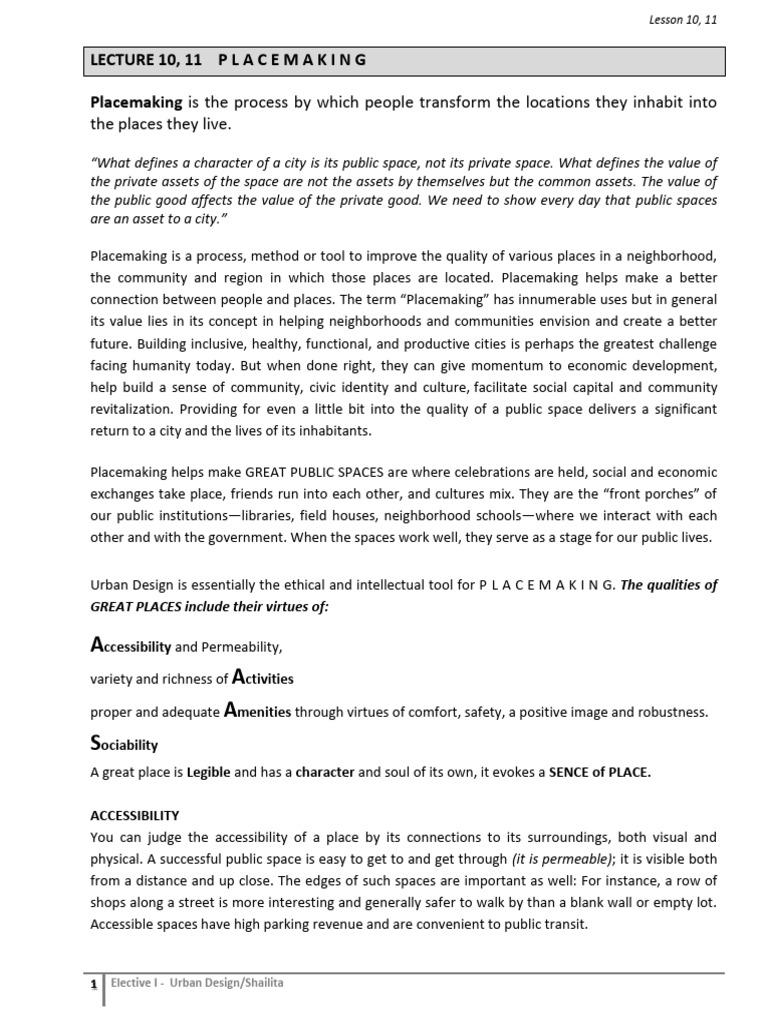 Lesson 10, 11

LECTURE 10, 11 P L A C E M A K I N G

Placemaking is the process by which people transform the locations they inhabit into the places they live.

"What defines a character of a city is its public space, not its private space. What defines the value of the private assets of the space are not the assets by themselves but the common assets. The value of the public good affects the value of the private good. We need to show every day that public spaces are an asset to a city."

Placemaking is a process, method or tool to improve the quality of various places in a neighborhood, the community and region in which those places are located. Placemaking helps make a better connection between people and places. The term "Placemaking" has innumerable uses but in general its value lies in its concept in helping neighborhoods and communities envision and create a better future. Building inclusive, healthy, functional, and productive cities is perhaps the greatest challenge facing humanity today. But when done right, they can give momentum to economic development, help build a sense of community, civic identity and culture, facilitate social capital and community revitalization. Providing for even a little bit into the quality of a public space delivers a significant return to a city and the lives of its inhabitants.

Placemaking helps make GREAT PUBLIC SPACES are where celebrations are held, social and economic exchanges take place, friends run into each other, and cultures mix. They are the "front porches" of our public institutions—libraries, field houses, neighborhood schools—where we interact with each other and with the government. When the spaces work well, they serve as a stage for our public lives.

Urban Design is essentially the ethical and intellectual tool for P L A C E M A K I N G. The qualities of GREAT PLACES include their virtues of:

Accessibility and Permeability,

variety and richness of Activities

proper and adequate Amenities through virtues of comfort, safety, a positive image and robustness.

Sociability

A great place is Legible and has a character and soul of its own, it evokes a SENCE of PLACE.

ACCESSIBILITY
You can judge the accessibility of a place by its connections to its surroundings, both visual and physical. A successful public space is easy to get to and get through (it is permeable); it is visible both from a distance and up close. The edges of such spaces are important as well: For instance, a row of shops along a street is more interesting and generally safer to walk by than a blank wall or empty lot. Accessible spaces have high parking revenue and are convenient to public transit.

1 Elective I - Urban Design/Shailita